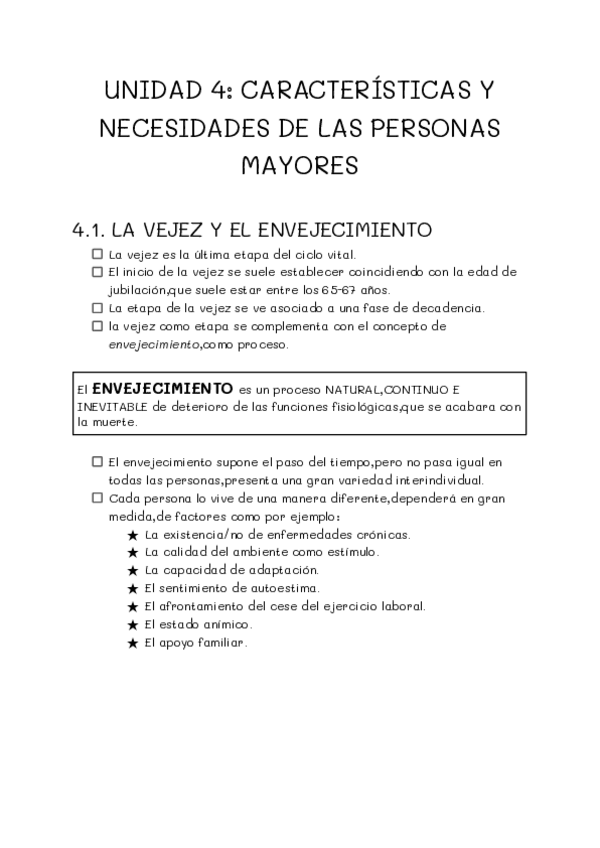 UNIDAD 4: CARACTERÍSTICAS Y NECESIDADES DE LAS PERSONAS MAYORES

4.1. LA VEJEZ Y EL ENVEJECIMIENTO

☐ La vejez es la última etapa del ciclo vital.
☐ El inicio de la vejez se suele establecer coincidiendo con la edad de jubilación,que suele estar entre los 65-67 años.
☐ La etapa de la vejez se ve asociado a una fase de decadencia.
☐ la vejez como etapa se complementa con el concepto de envejecimiento,como proceso.

El ENVEJECIMIENTO es un proceso NATURAL,CONTINUO E INEVITABLE de deterioro de las funciones fisiológicas,que se acabara con la muerte.

☐ El envejecimiento supone el paso del tiempo,pero no pasa igual en todas las personas,presenta una gran variedad interindividual.
☐ Cada persona lo vive de una manera diferente,dependerá en gran medida,de factores como por ejemplo:
★ La existencia/no de enfermedades crónicas.
★ La calidad del ambiente como estímulo.
★ La capacidad de adaptación.
★ El sentimiento de autoestima.
★ El afrontamiento del cese del ejercicio laboral.
★ El estado anímico.
★ El apoyo familiar.